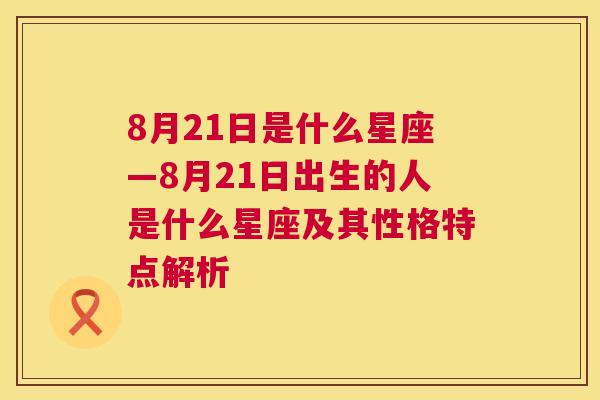 8月21日是什么星座—8月21日出生的人是什么星座及其性格特点解析